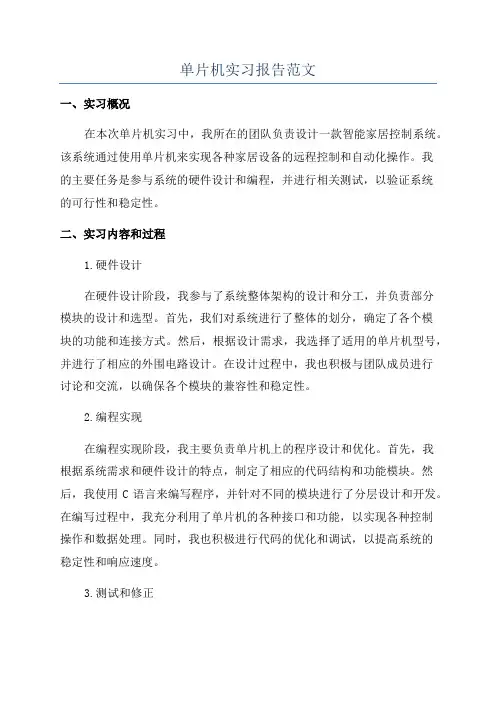 单片机实习报告范文

一、实习概况

在本次单片机实习中，我所在的团队负责设计一款智能家居控制系统。该系统通过使用单片机来实现各种家居设备的远程控制和自动化操作。我的主要任务是参与系统的硬件设计和编程，并进行相关测试，以验证系统的可行性和稳定性。

二、实习内容和过程

1.硬件设计

在硬件设计阶段，我参与了系统整体架构的设计和分工，并负责部分模块的设计和选型。首先，我们对系统进行了整体的划分，确定了各个模块的功能和连接方式。然后，根据设计需求，我选择了适用的单片机型号，并进行了相应的外围电路设计。在设计过程中，我也积极与团队成员进行讨论和交流，以确保各个模块的兼容性和稳定性。

2.编程实现

在编程实现阶段，我主要负责单片机上的程序设计和优化。首先，我根据系统需求和硬件设计的特点，制定了相应的代码结构和功能模块。然后，我使用 C 语言来编写程序，并针对不同的模块进行了分层设计和开发。在编写过程中，我充分利用了单片机的各种接口和功能，以实现各种控制操作和数据处理。同时，我也积极进行代码的优化和调试，以提高系统的稳定性和响应速度。

3.测试和修正